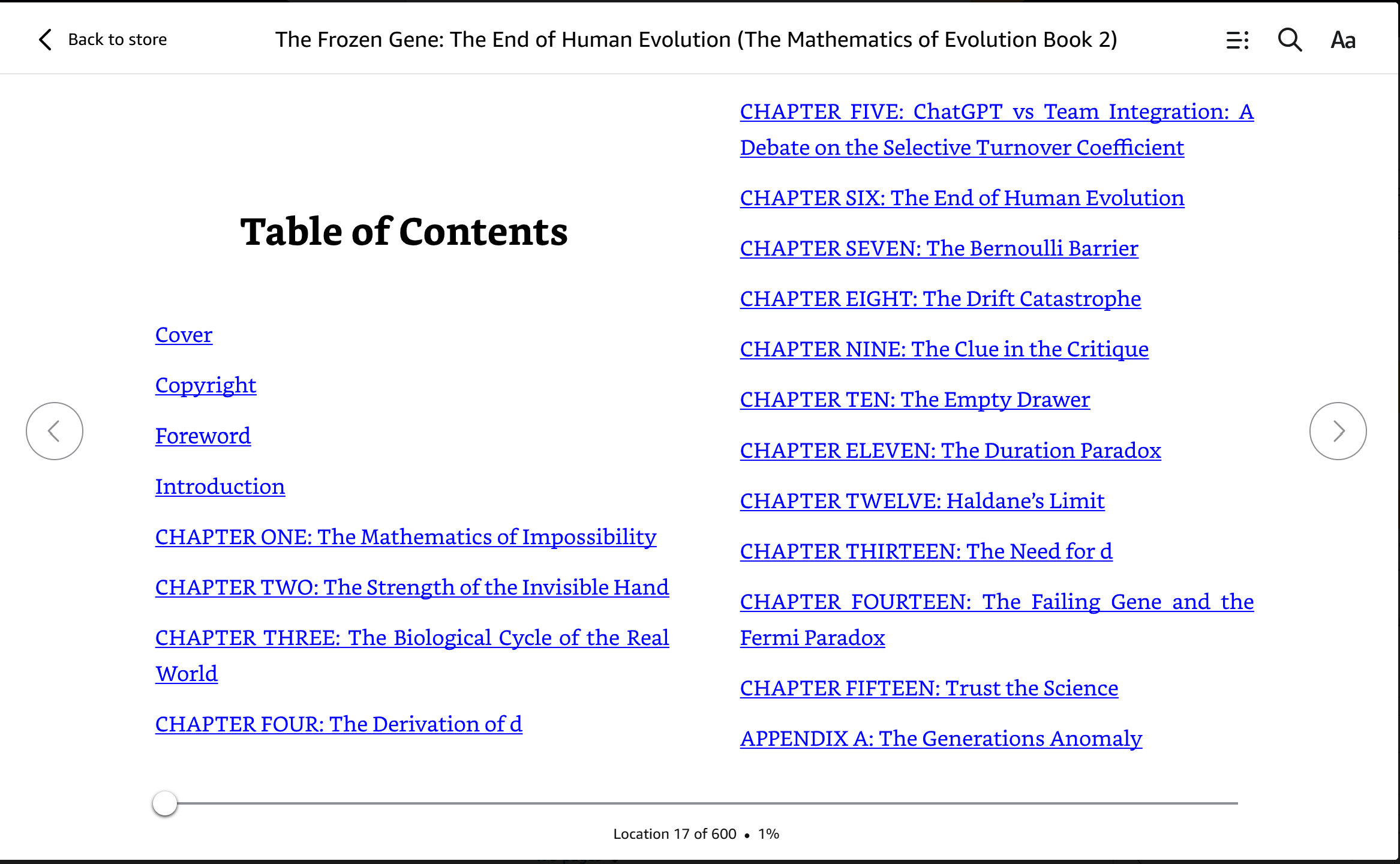 Back to store

The Frozen Gene: The End of Human Evolution (The Mathematics of Evolution Book 2)

Aa

Table of Contents

Cover

Copyright

Foreword

Introduction

CHAPTER ONE: The Mathematics of Impossibility

CHAPTER TWO: The Strength of the Invisible Hand

CHAPTER THREE: The Biological Cycle of the Real World

CHAPTER FOUR: The Derivation of d

CHAPTER FIVE: ChatGPT vs Team Integration: A Debate on the Selective Turnover Coefficient

CHAPTER SIX: The End of Human Evolution

CHAPTER SEVEN: The Bernoulli Barrier

CHAPTER EIGHT: The Drift Catastrophe

CHAPTER NINE: The Clue in the Critique

CHAPTER TEN: The Empty Drawer

CHAPTER ELEVEN: The Duration Paradox

CHAPTER TWELVE: Haldane's Limit

CHAPTER THIRTEEN: The Need for d

CHAPTER FOURTEEN: The Failing Gene and the Fermi Paradox

CHAPTER FIFTEEN: Trust the Science

APPENDIX A: The Generations Anomaly

Location 17 of 600 • 1%